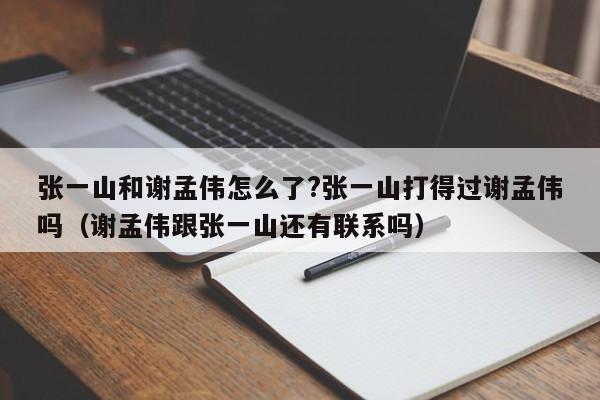 张一山和谢孟伟怎么了?张一山打得过谢孟伟吗（谢孟伟跟张一山还有联系吗）